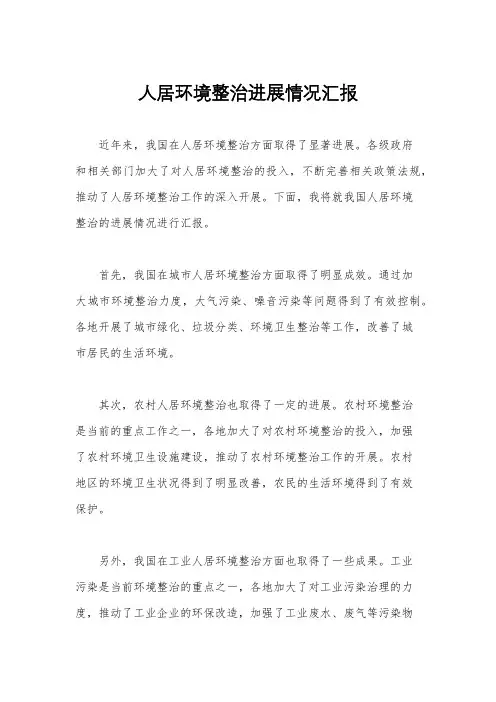 人居环境整治进展情况汇报

近年来，我国在人居环境整治方面取得了显著进展。各级政府和相关部门加大了对人居环境整治的投入，不断完善相关政策法规，推动了人居环境整治工作的深入开展。下面，我将就我国人居环境整治的进展情况进行汇报。

首先，我国在城市人居环境整治方面取得了明显成效。通过加大城市环境整治力度，大气污染、噪音污染等问题得到了有效控制。各地开展了城市绿化、垃圾分类、环境卫生整治等工作，改善了城市居民的生活环境。

其次，农村人居环境整治也取得了一定的进展。农村环境整治是当前的重点工作之一，各地加大了对农村环境整治的投入，加强了农村环境卫生设施建设，推动了农村环境整治工作的开展。农村地区的环境卫生状况得到了明显改善，农民的生活环境得到了有效保护。

另外，我国在工业人居环境整治方面也取得了一些成果。工业污染是当前环境整治的重点之一，各地加大了对工业污染治理的力度，推动了工业企业的环保改造，加强了工业废水、废气等污染物